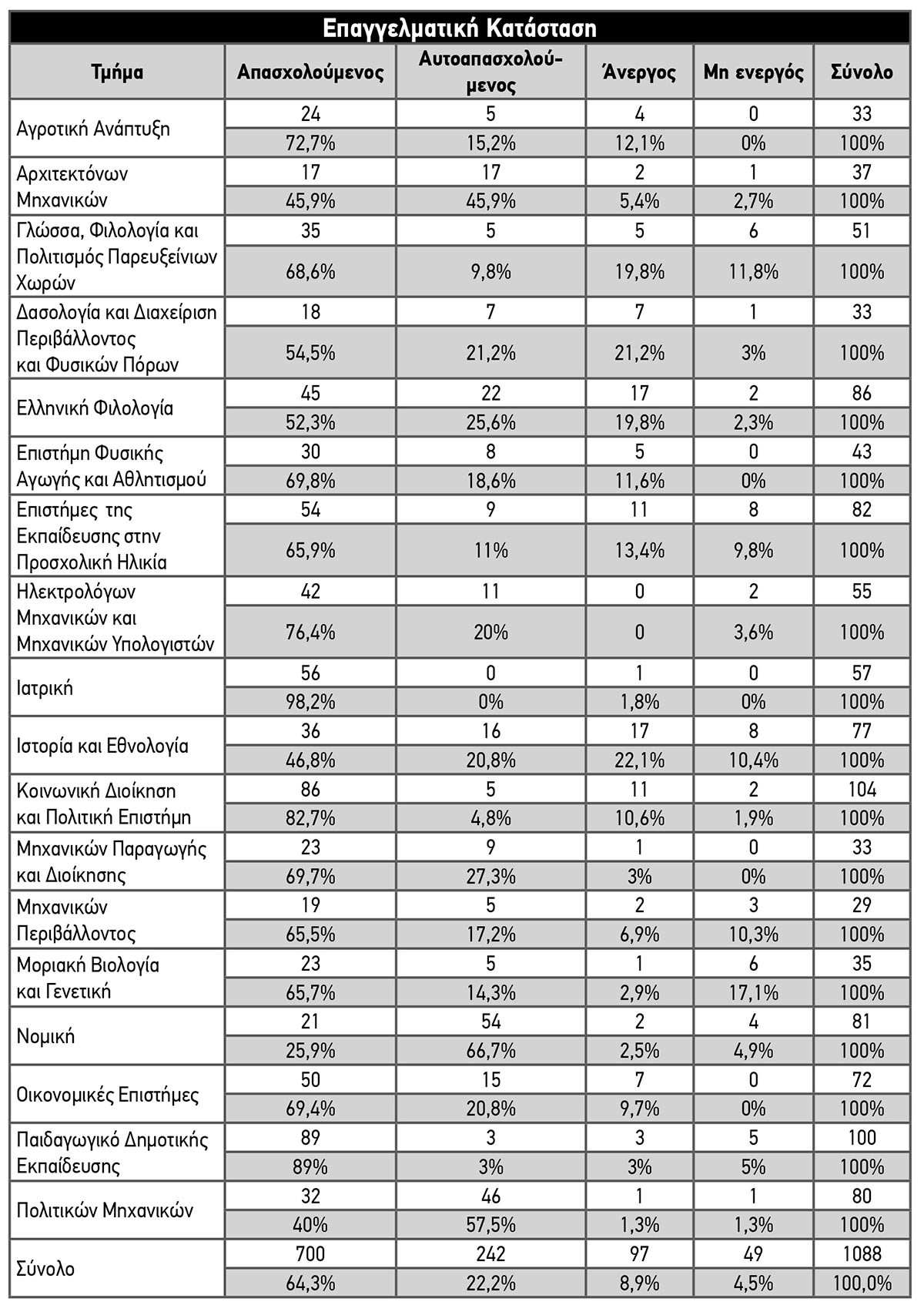 Επαγγελματική Κατάσταση

| Τμήμα | Απασχολούμενος | Αυτοαπασχολούμενος | Άνεργος | Μη ενεργός | Σύνολο |
|---|---|---|---|---|---|
| Αγροτική Ανάπτυξη | 24 | 5 | 4 | 0 | 33 |
| | 72,7% | 15,2% | 12,1% | 0% | 100% |
| Αρχιτεκτόνων Μηχανικών | 17 | 17 | 2 | 1 | 37 |
| | 45,9% | 45,9% | 5,4% | 2,7% | 100% |
| Γλώσσα, Φιλολογία και Πολιτισμός Παρευξείνιων Χωρών | 35 | 5 | 5 | 6 | 51 |
| | 68,6% | 9,8% | 19,8% | 11,8% | 100% |
| Δασολογία και Διαχείριση Περιβάλλοντος και Φυσικών Πόρων | 18 | 7 | 7 | 1 | 33 |
| | 54,5% | 21,2% | 21,2% | 3% | 100% |
| Ελληνική Φιλολογία | 45 | 22 | 17 | 2 | 86 |
| | 52,3% | 25,6% | 19,8% | 2,3% | 100% |
| Επιστήμη Φυσικής Αγωγής και Αθλητισμού | 30 | 8 | 5 | 0 | 43 |
| | 69,8% | 18,6% | 11,6% | 0% | 100% |
| Επιστήμες της Εκπαίδευσης στην Προσχολική Ηλικία | 54 | 9 | 11 | 8 | 82 |
| | 65,9% | 11% | 13,4% | 9,8% | 100% |
| Ηλεκτρολόγων Μηχανικών και Μηχανικών Υπολογιστών | 42 | 11 | 0 | 2 | 55 |
| | 76,4% | 20% | 0 | 3,6% | 100% |
| Ιατρική | 56 | 0 | 1 | 0 | 57 |
| | 98,2% | 0% | 1,8% | 0% | 100% |
| Ιστορία και Εθνολογία | 36 | 16 | 17 | 8 | 77 |
| | 46,8% | 20,8% | 22,1% | 10,4% | 100% |
| Κοινωνική Διοίκηση και Πολιτική Επιστήμη | 86 | 5 | 11 | 2 | 104 |
| | 82,7% | 4,8% | 10,6% | 1,9% | 100% |
| Μηχανικών Παραγωγής και Διοίκησης | 23 | 9 | 1 | 0 | 33 |
| | 69,7% | 27,3% | 3% | 0% | 100% |
| Μηχανικών Περιβάλλοντος | 19 | 5 | 2 | 3 | 29 |
| | 65,5% | 17,2% | 6,9% | 10,3% | 100% |
| Μοριακή Βιολογία και Γενετική | 23 | 5 | 1 | 6 | 35 |
| | 65,7% | 14,3% | 2,9% | 17,1% | 100% |
| Νομική | 21 | 54 | 2 | 4 | 81 |
| | 25,9% | 66,7% | 2,5% | 4,9% | 100% |
| Οικονομικές Επιστήμες | 50 | 15 | 7 | 0 | 72 |
| | 69,4% | 20,8% | 9,7% | 0% | 100% |
| Παιδαγωγικό Δημοτικής Εκπαίδευσης | 89 | 3 | 3 | 5 | 100 |
| | 89% | 3% | 3% | 5% | 100% |
| Πολιτικών Μηχανικών | 32 | 46 | 1 | 1 | 80 |
| | 40% | 57,5% | 1,3% | 1,3% | 100% |
| Σύνολο | 700 | 242 | 97 | 49 | 1088 |
| | 64,3% | 22,2% | 8,9% | 4,5% | 100,0% |